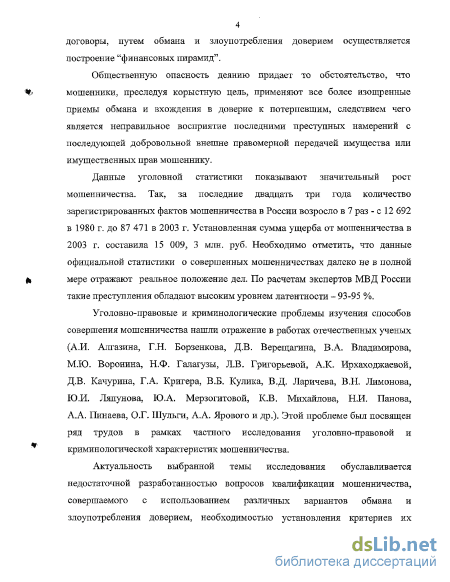 4

договоры, путем обмана и злоупотребления доверием осуществляется построение "финансовых пирамид".

Общественную опасность деянию придает то обстоятельство, что мошенники, преследуя корыстную цель, применяют все более изощренные приемы обмана и вхождения в доверие к потерпевшим, следствием чего является неправильное восприятие последними преступных намерений с последующей добровольной внешне правомерной передачей имущества или имущественных прав мошеннику.

Данные уголовной статистики показывают значительный рост мошенничества. Так, за последние двадцать три года количество зарегистрированных фактов мошенничества в России возросло в 7 раз - с 12 692 в 1980 г. до 87 471 в 2003 г. Установленная сумма ущерба от мошенничества в 2003 г. составила 15 009, 3 млн. руб. Необходимо отметить, что данные официальной статистики о совершенных мошенничествах далеко не в полной мере отражают реальное положение дел. По расчетам экспертов МВД России такие преступления обладают высоким уровнем латентности – 93-95 %.

Уголовно-правовые и криминологические проблемы изучения способов совершения мошенничества нашли отражение в работах отечественных ученых (А.И. Алгазина, Г.Н. Борзенкова, Д.В. Верещагина, В.А. Владимирова, М.Ю. Воронина, Н.Ф. Галагузы, Л.В. Григорьевой, А.К. Ирхаходжаевой, Д.В. Качурина, Г.А. Кригера, В.Б. Кулика, В.Д. Ларичева, В.Н. Лимонова, Ю.И. Ляпунова, Ю.А. Мерзогитовой, К.В. Михайлова, Н.И. Панова, А.А. Пинаева, О.Г. Шульги, А.А. Ярового и др.). Этой проблеме был посвящен ряд трудов в рамках частного исследования уголовно-правовой и криминологической характеристик мошенничества.

Актуальность выбранной темы исследования обуславливается недостаточной разработанностью вопросов квалификации мошенничества, совершаемого с использованием различных вариантов обмана и злоупотребления доверием, необходимостью установления критериев их

dsLib.net
библиотека диссертаций